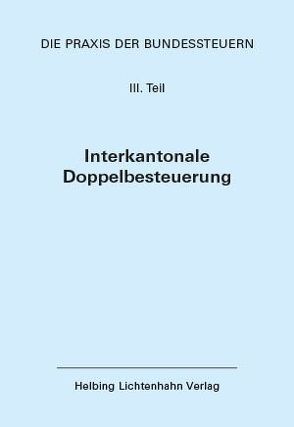 DIE PRAXIS DER BUNDESSTEUERN

III. Teil

Interkantonale Doppelbesteuerung

Helbing Lichtenhahn Verlag